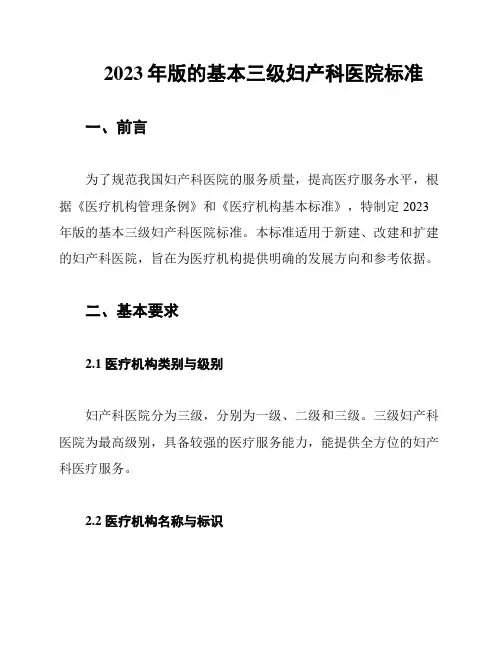 2023 年版的基本三级妇产科医院标准

一、前言

为了规范我国妇产科医院的服务质量，提高医疗服务水平，根据《医疗机构管理条例》和《医疗机构基本标准》，特制定 2023 年版的基本三级妇产科医院标准。本标准适用于新建、改建和扩建的妇产科医院，旨在为医疗机构提供明确的发展方向和参考依据。

二、基本要求

2.1 医疗机构类别与级别

妇产科医院分为三级，分别为一级、二级和三级。三级妇产科医院为最高级别，具备较强的医疗服务能力，能提供全方位的妇产科医疗服务。

2.2 医疗机构名称与标识